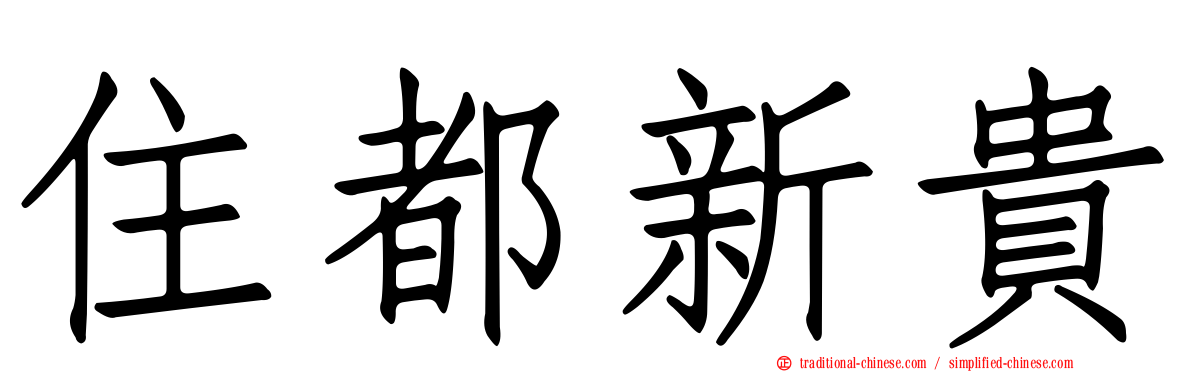 住都新貴

traditional-chinese.com / simplified-chinese.com